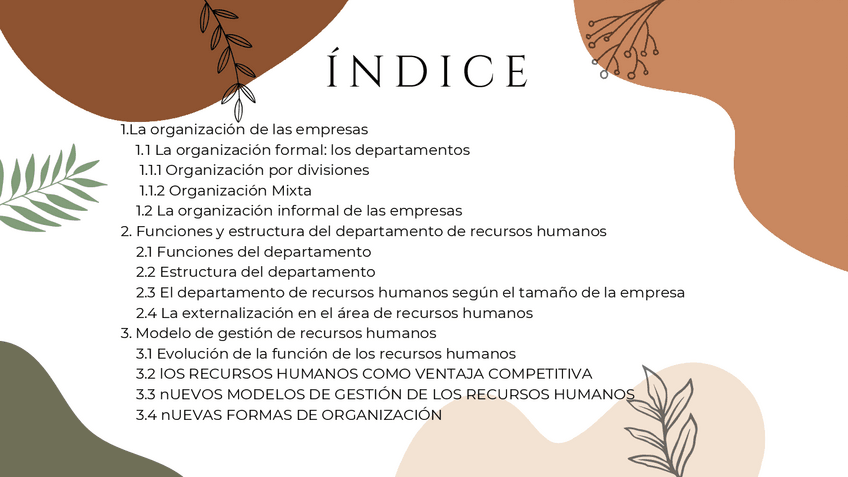 ÍNDICE

1.La organización de las empresas
1.1 La organización formal: los departamentos
1.1.1 Organización por divisiones
1.1.2 Organización Mixta
1.2 La organización informal de las empresas
2. Funciones y estructura del departamento de recursos humanos
2.1 Funciones del departamento
2.2 Estructura del departamento
2.3 El departamento de recursos humanos según el tamaño de la empresa
2.4 La externalización en el área de recursos humanos
3. Modelo de gestión de recursos humanos
3.1 Evolución de la función de los recursos humanos
3.2 lOS RECURSOS HUMANOS COMO VENTAJA COMPETITIVA
3.3 nUEVOS MODELOS DE GESTIÓN DE LOS RECURSOS HUMANOS
3.4 nUEVAS FORMAS DE ORGANIZACIÓN